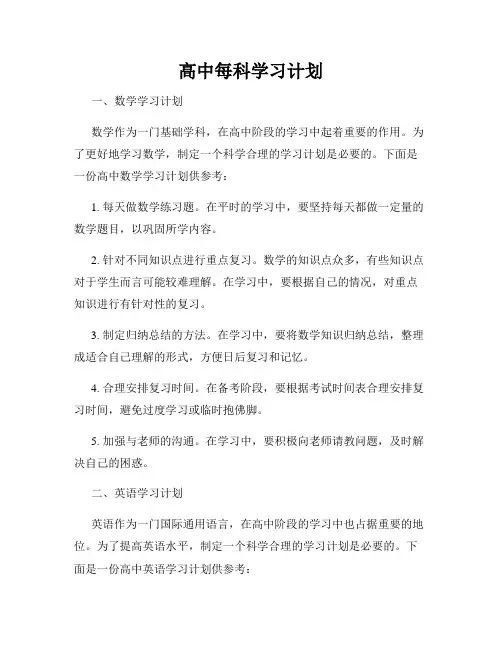 高中每科学习计划

一、数学学习计划

数学作为一门基础学科，在高中阶段的学习中起着重要的作用。为了更好地学习数学，制定一个科学合理的学习计划是必要的。下面是一份高中数学学习计划供参考：

1. 每天做数学练习题。在平时的学习中，要坚持每天都做一定量的数学题目，以巩固所学内容。

2. 针对不同知识点进行重点复习。数学的知识点众多，有些知识点对于学生而言可能较难理解。在学习中，要根据自己的情况，对重点知识进行有针对性的复习。

3. 制定归纳总结的方法。在学习中，要将数学知识归纳总结，整理成适合自己理解的形式，方便日后复习和记忆。

4. 合理安排复习时间。在备考阶段，要根据考试时间表合理安排复习时间，避免过度学习或临时抱佛脚。

5. 加强与老师的沟通。在学习中，要积极向老师请教问题，及时解决自己的困惑。

二、英语学习计划

英语作为一门国际通用语言，在高中阶段的学习中也占据重要的地位。为了提高英语水平，制定一个科学合理的学习计划是必要的。下面是一份高中英语学习计划供参考：